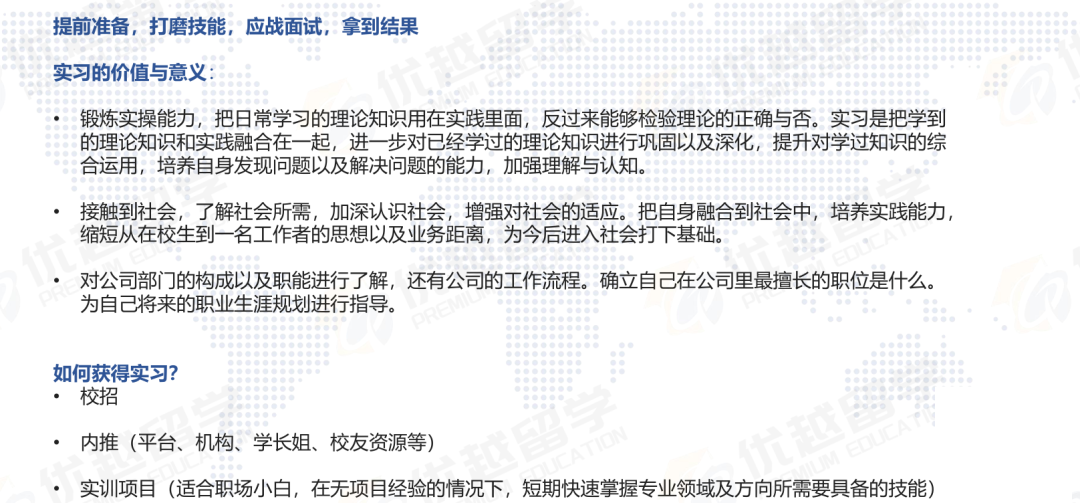 提前准备，打磨技能，应战面试，拿到结果

实习的价值与意义：

• 锻炼实操能力，把日常学习的理论知识用在实践里面，反过来能够检验理论的正确与否。实习是把学到的理论知识和实践融合在一起，进一步对已经学过的理论知识进行巩固以及深化，提升对学过知识的综合运用，培养自身发现问题以及解决问题的能力，加强理解与认知。

• 接触到社会，了解社会所需，加深认识社会，增强对社会的适应。把自身融合到社会中，培养实践能力，缩短从在校生到一名工作者的思想以及业务距离，为今后进入社会打下基础。

• 对公司部门的构成以及职能进行了解，还有公司的工作流程。确立自己在公司里最擅长的职位是什么。为自己将来的职业生涯规划进行指导。

如何获得实习?
• 校招

• 内推（平台、机构、学长姐、校友资源等）

• 实训项目（适合职场小白，在无项目经验的情况下，短期快速掌握专业领域及方向所需要具备的技能）

优越留学 PREMIUM EDUCATION